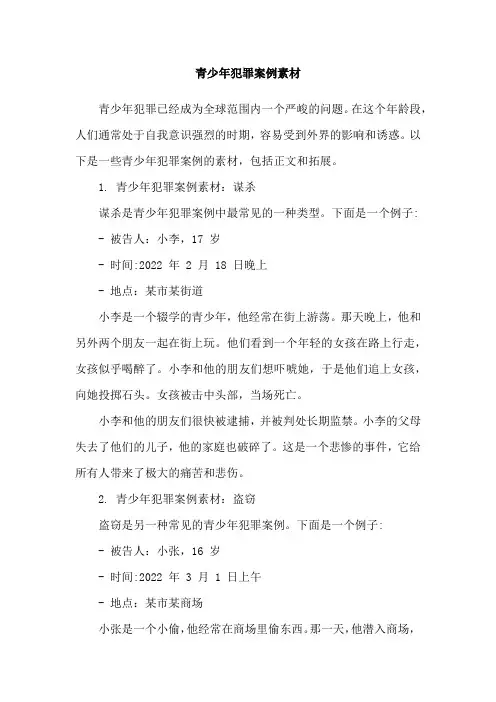 青少年犯罪案例素材

青少年犯罪已经成为全球范围内一个严峻的问题。在这个年龄段，人们通常处于自我意识强烈的时期，容易受到外界的影响和诱惑。以下是一些青少年犯罪案例的素材，包括正文和拓展。

1. 青少年犯罪案例素材：谋杀

谋杀是青少年犯罪案例中最常见的一种类型。下面是一个例子：

- 被告人：小李，17 岁

- 时间:2022 年 2 月 18 日晚上

- 地点：某市某街道

小李是一个辍学的青少年，他经常在街上游荡。那天晚上，他和另外两个朋友一起在街上玩。他们看到一个年轻的女孩在路上行走，女孩似乎喝醉了。小李和他的朋友们想吓唬她，于是他们追上女孩，向她投掷石头。女孩被击中头部，当场死亡。

小李和他的朋友们很快被逮捕，并被判处长期监禁。小李的父母失去了他们的儿子，他的家庭也破碎了。这是一个悲惨的事件，它给所有人带来了极大的痛苦和悲伤。

2. 青少年犯罪案例素材：盗窃

盗窃是另一种常见的青少年犯罪案例。下面是一个例子：

- 被告人：小张，16 岁

- 时间:2022 年 3 月 1 日上午

- 地点：某市某商场

小张是一个小偷，他经常在商场里偷东西。那一天，他潜入商场，